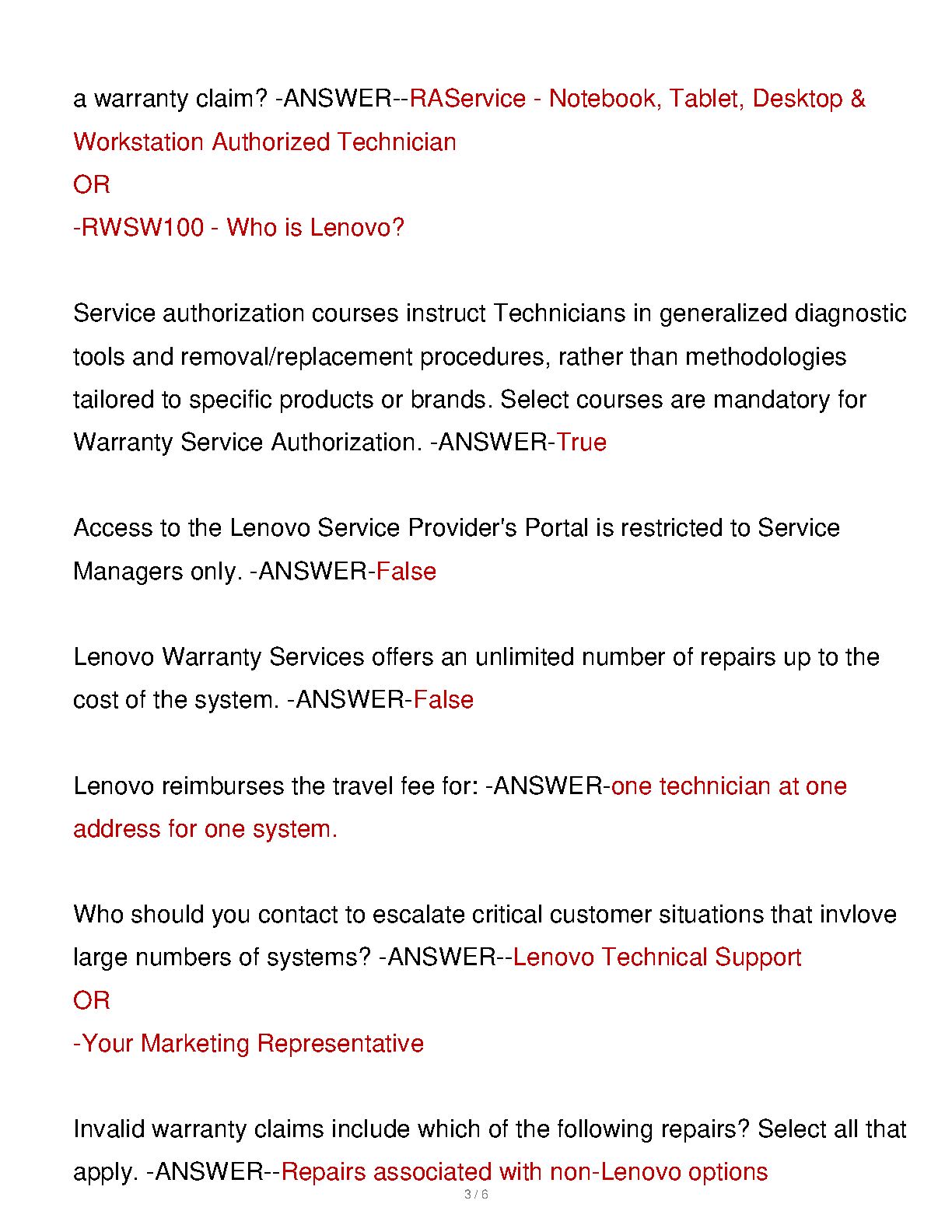 a warranty claim? -ANSWER--RAService - Notebook, Tablet, Desktop & Workstation Authorized Technician
OR
-RWSW100 - Who is Lenovo?

Service authorization courses instruct Technicians in generalized diagnostic tools and removal/replacement procedures, rather than methodologies tailored to specific products or brands. Select courses are mandatory for Warranty Service Authorization. -ANSWER-True

Access to the Lenovo Service Provider's Portal is restricted to Service Managers only. -ANSWER-False

Lenovo Warranty Services offers an unlimited number of repairs up to the cost of the system. -ANSWER-False

Lenovo reimburses the travel fee for: -ANSWER-one technician at one address for one system.

Who should you contact to escalate critical customer situations that invlove large numbers of systems? -ANSWER--Lenovo Technical Support
OR
-Your Marketing Representative

Invalid warranty claims include which of the following repairs? Select all that apply. -ANSWER--Repairs associated with non-Lenovo options

3 / 6